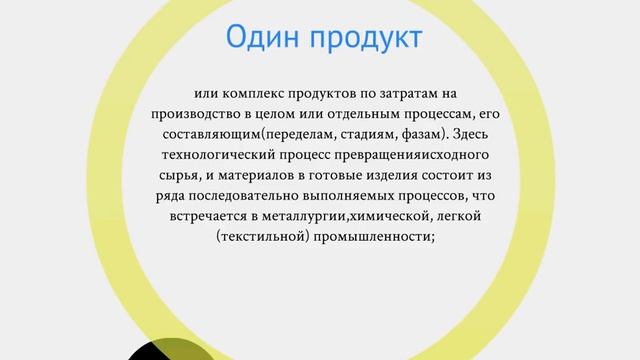 Один продукт

или комплекс продуктов по затратам на производство в целом или отдельным процессам, его составляющим(переделам, стадиям, фазам). Здесь технологический процесс превращенияисходного сырья, и материалов в готовые изделия состоит из ряда последовательно выполняемых процессов, что встречается в металлургии,химической, легкой (текстильной) промышленности;